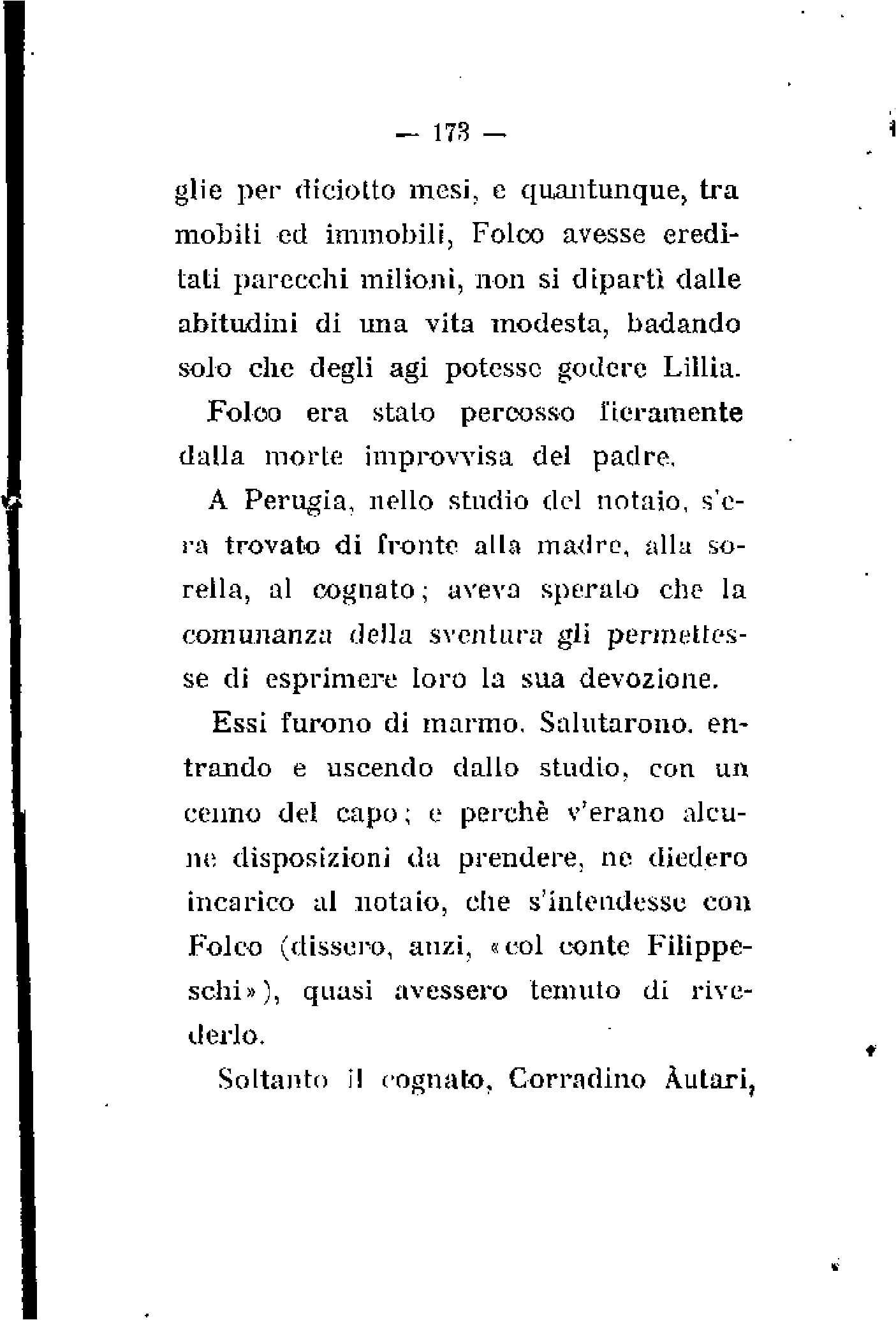 — 173 —

glie per diciotto mesi, e quantunque, tra mobili ed immobili, Folco avesse ereditati parecchi milioni, non si dipartì dalle abitudini di una vita modesta, badando solo che degli agi potesse godere Lillia.

Folco era stato percosso fieramente dalla morte improvvisa del padre.

A Perugia, nello studio del notaio, s'era trovato di fronte alla madre, alla sorella, al cognato; aveva sperato che la comunanza della sventura gli permettesse di esprimere loro la sua devozione.

Essi furono di marmo. Salutarono, entrando e uscendo dallo studio, con un cenno del capo; e perchè v'erano alcune disposizioni da prendere, ne diedero incarico al notaio, che s'intendesse con Folco (dissero, anzi, «col conte Filippeschi»), quasi avessero temuto di rivederlo.

Soltanto il cognato, Corradino Àutari,